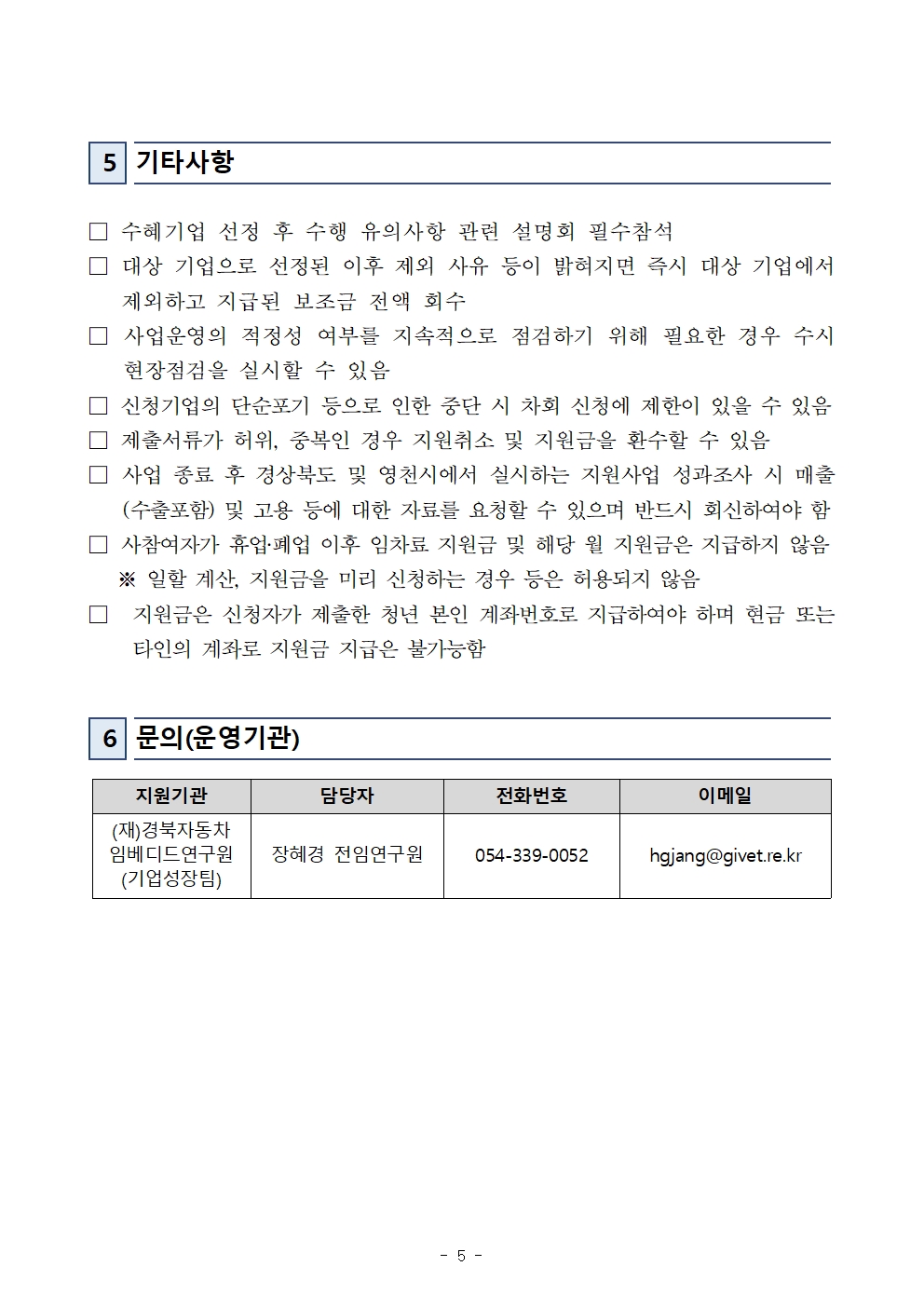 5 기타사항

☐ 수혜기업 선정 후 수행 유의사항 관련 설명회 필수참석

☐ 대상 기업으로 선정된 이후 제외 사유 등이 밝혀지면 즉시 대상 기업에서 제외하고 지급된 보조금 전액 회수

☐ 사업운영의 적정성 여부를 지속적으로 점검하기 위해 필요한 경우 수시 현장점검을 실시할 수 있음

☐ 신청기업의 단순포기 등으로 인한 중단 시 차회 신청에 제한이 있을 수 있음

☐ 제출서류가 허위, 중복인 경우 지원취소 및 지원금을 환수할 수 있음

☐ 사업 종료 후 경상북도 및 영천시에서 실시하는 지원사업 성과조사 시 매출(수출포함) 및 고용 등에 대한 자료를 요청할 수 있으며 반드시 회신하여야 함

☐ 사참여자가 휴업·폐업 이후 임차료 지원금 및 해당 월 지원금은 지급하지 않음
※ 일할 계산, 지원금을 미리 신청하는 경우 등은 허용되지 않음

☐ 지원금은 신청자가 제출한 청년 본인 계좌번호로 지급하여야 하며 현금 또는 타인의 계좌로 지원금 지급은 불가능함

6 문의(운영기관)

| 지원기관 | 담당자 | 전화번호 | 이메일 |
|---|---|---|---|
| (재)경북자동차 임베디드연구원 (기업성장팀) | 장혜경 전임연구원 | 054-339-0052 | hgjang@givet.re.kr |

- 5 -